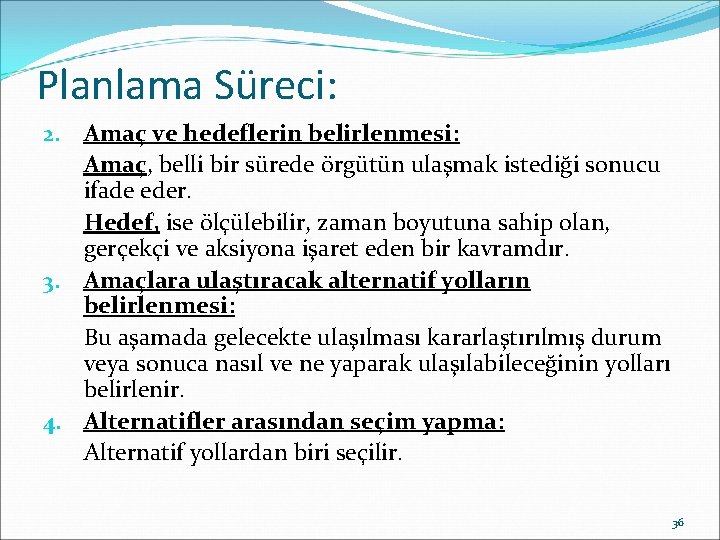 Planlama Süreci:

2. Amaç ve hedeflerin belirlenmesi:

Amaç, belli bir sürede örgütün ulaşmak istediği sonucu ifade eder.

Hedef, ise ölçülebilir, zaman boyutuna sahip olan, gerçekçi ve aksiyona işaret eden bir kavramdır.

3. Amaçlara ulaştıracak alternatif yolların belirlenmesi:

Bu aşamada gelecekte ulaşılması kararlaştırılmış durum veya sonuca nasıl ve ne yaparak ulaşılabileceğinin yolları belirlenir.

4. Alternatifler arasından seçim yapma:

Alternatif yollardan biri seçilir.

36